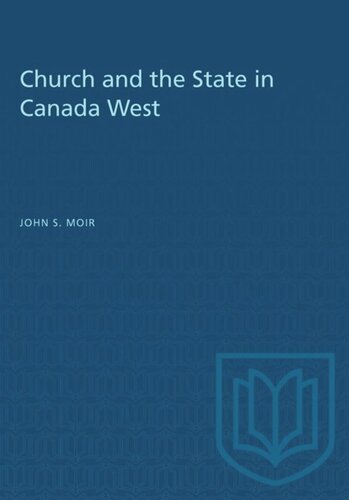 Church and the State in Canada West

JOHN S. MOIR